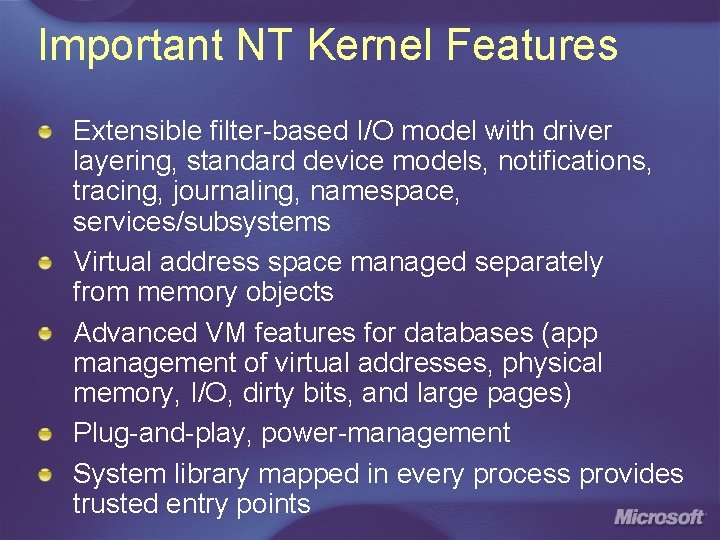 Important NT Kernel Features

Extensible filter-based I/O model with driver layering, standard device models, notifications, tracing, journaling, namespace, services/subsystems

Virtual address space managed separately from memory objects

Advanced VM features for databases (app management of virtual addresses, physical memory, I/O, dirty bits, and large pages)

Plug-and-play, power-management

System library mapped in every process provides trusted entry points

Microsoft